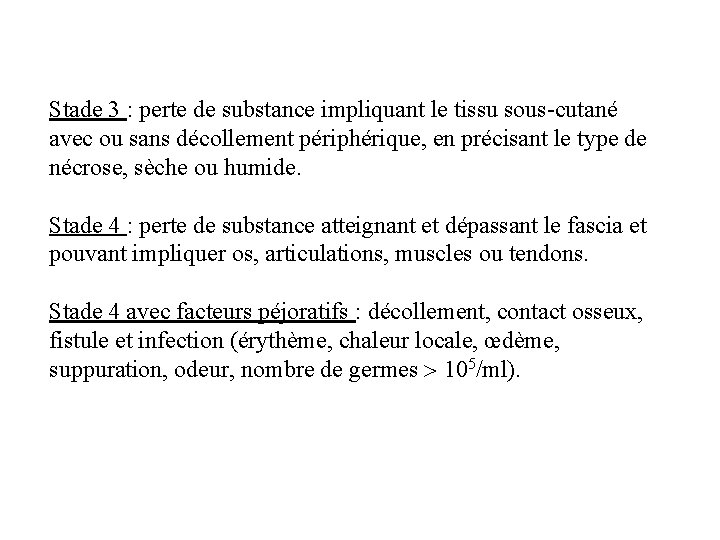 Stade 3 : perte de substance impliquant le tissu sous-cutané avec ou sans décollement périphérique, en précisant le type de nécrose, sèche ou humide.

Stade 4 : perte de substance atteignant et dépassant le fascia et pouvant impliquer os, articulations, muscles ou tendons.

Stade 4 avec facteurs péjoratifs : décollement, contact osseux, fistule et infection (érythème, chaleur locale, œdème, suppuration, odeur, nombre de germes > $10^5$/ml).